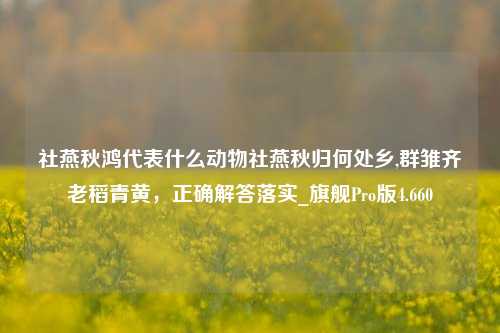 社燕秋鸿代表什么动物社燕秋归何处乡,群雏齐老稻青黄，正确解答落实_旗舰Pro版4.660